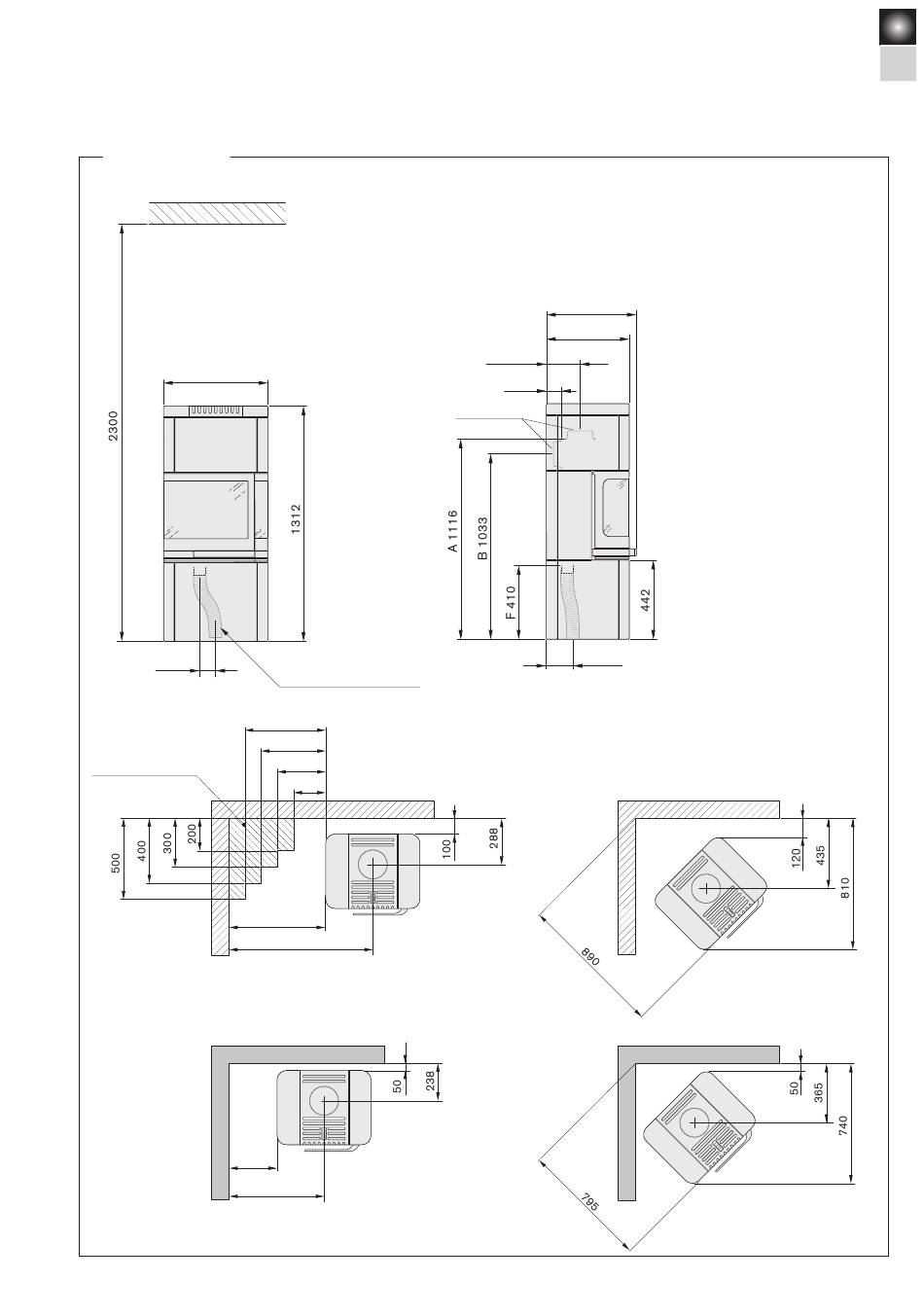 2300

1312

A 1116

B 1033

F 410

442

500
400
300
200

100

288

120

435

810

890

50

238

50

365

740

795